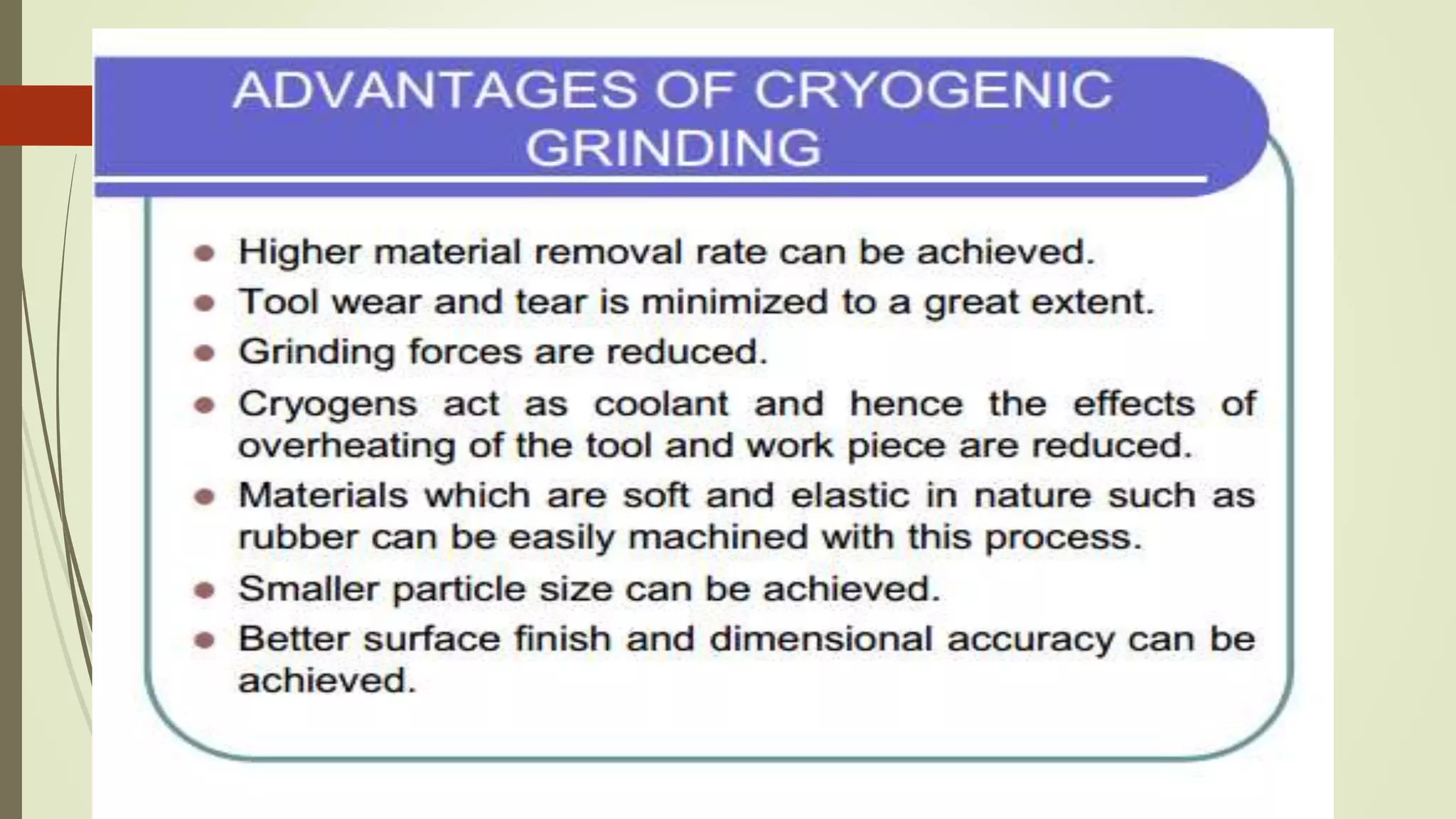 ADVANTAGES OF CRYOGENIC GRINDING

- Higher material removal rate can be achieved.
- Tool wear and tear is minimized to a great extent.
- Grinding forces are reduced.
- Cryogens act as coolant and hence the effects of overheating of the tool and work piece are reduced.
- Materials which are soft and elastic in nature such as rubber can be easily machined with this process.
- Smaller particle size can be achieved.
- Better surface finish and dimensional accuracy can be achieved.